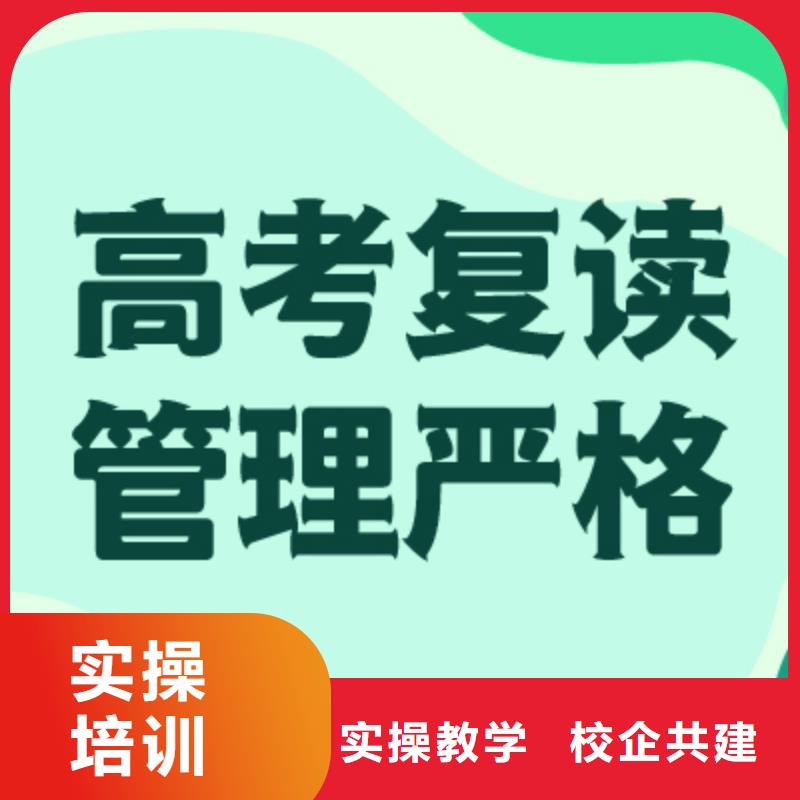 高考复读
管理严格

实操
培训

实操教学　校企共建